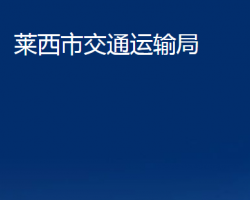 莱西市交通运输局